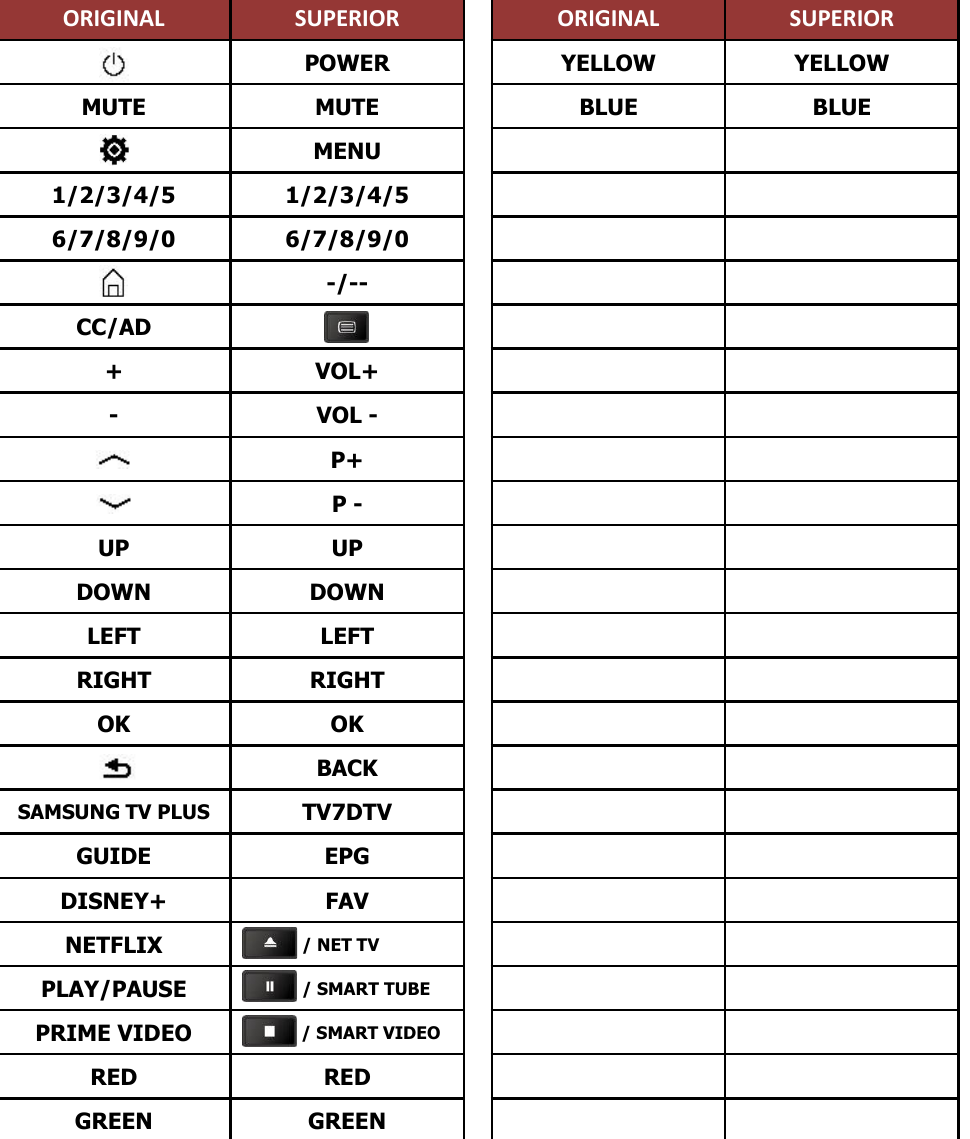 | ORIGINAL | SUPERIOR |
|---|---|
| | POWER |
| MUTE | MUTE |
| | MENU |
| 1/2/3/4/5 | 1/2/3/4/5 |
| 6/7/8/9/0 | 6/7/8/9/0 |
| | -/-- |
| CC/AD | |
| + | VOL+ |
| - | VOL - |
| | P+ |
| | P - |
| UP | UP |
| DOWN | DOWN |
| LEFT | LEFT |
| RIGHT | RIGHT |
| OK | OK |
| | BACK |
| SAMSUNG TV PLUS | TV7DTV |
| GUIDE | EPG |
| DISNEY+ | FAV |
| NETFLIX | / NET TV |
| PLAY/PAUSE | / SMART TUBE |
| PRIME VIDEO | / SMART VIDEO |
| RED | RED |
| GREEN | GREEN |

| ORIGINAL | SUPERIOR |
|---|---|
| YELLOW | YELLOW |
| BLUE | BLUE |